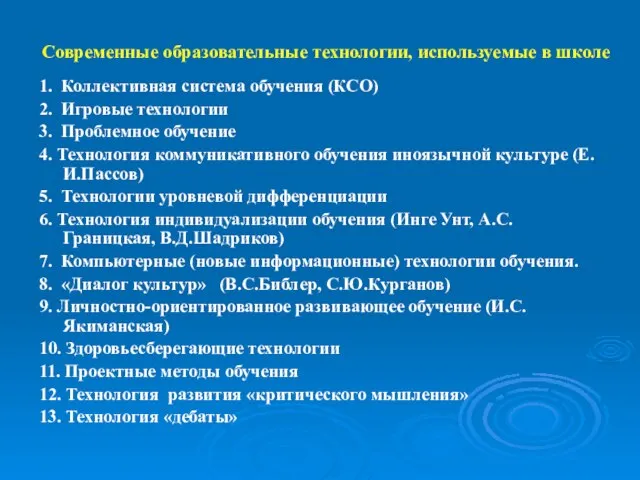 Современные образовательные технологии, используемые в школе

1. Коллективная система обучения (КСО)

2. Игровые технологии

3. Проблемное обучение

4. Технология коммуникативного обучения иноязычной культуре (Е. И.Пассов)

5. Технологии уровневой дифференциации

6. Технология индивидуализации обучения (Инге Унт, А.С. Границкая, В.Д.Шадриков)

7. Компьютерные (новые информационные) технологии обучения.

8. «Диалог культур» (В.С.Библер, С.Ю.Курганов)

9. Личностно-ориентированное развивающее обучение (И.С. Якиманская)

10. Здоровьесберегающие технологии

11. Проектные методы обучения

12. Технология развития «критического мышления»

13. Технология «дебаты»